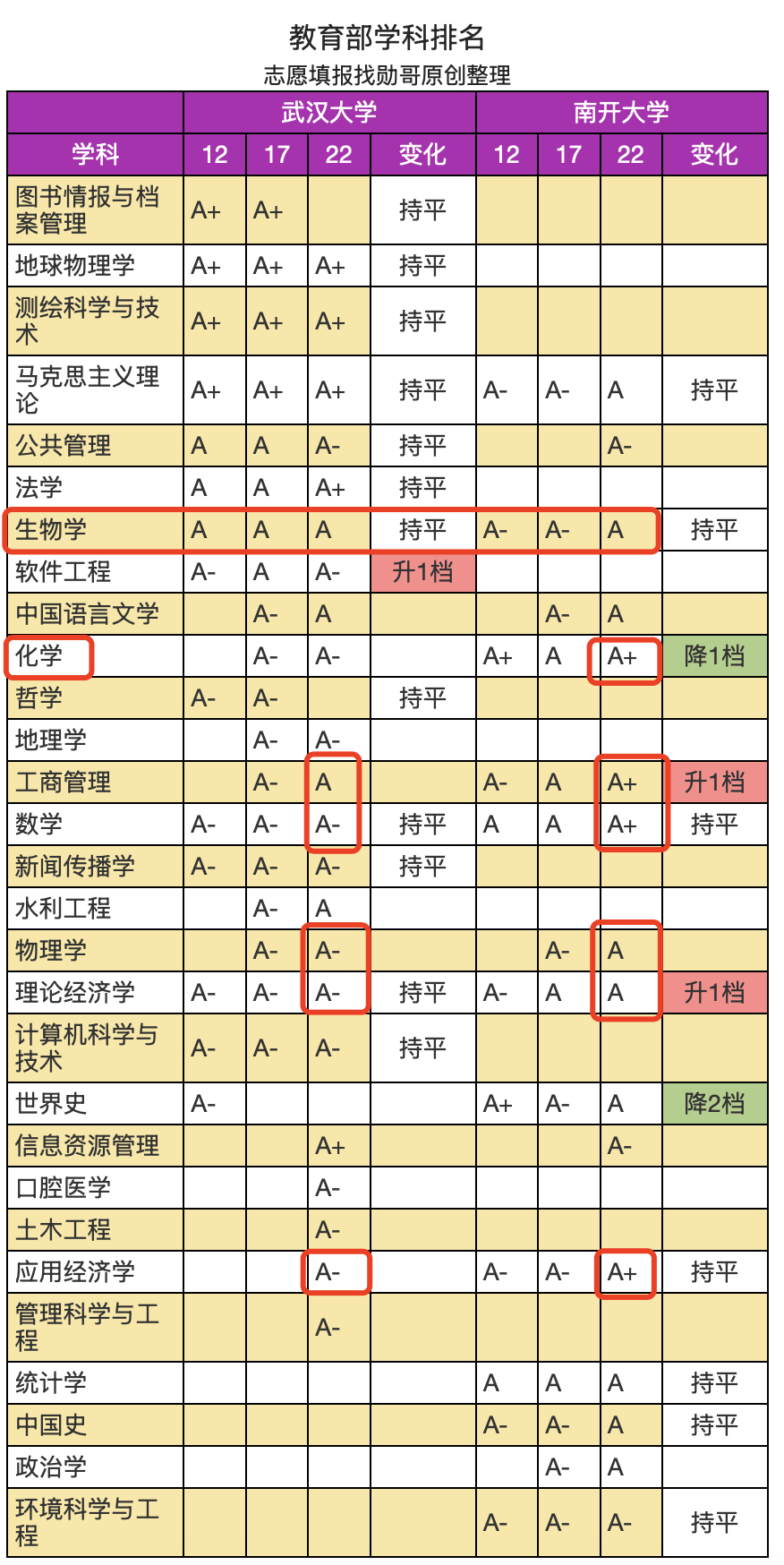 教育部学科排名
志愿填报找勋哥原创整理

| | 武汉大学 | | | | 南开大学 | | | |
|---|---|---|---|---|---|---|---|---|
| 学科 | 12 | 17 | 22 | 变化 | 12 | 17 | 22 | 变化 |
| 图书情报与档案管理 | A+ | A+ | | 持平 | | | | |
| 地球物理学 | A+ | A+ | A+ | 持平 | | | | |
| 测绘科学与技术 | A+ | A+ | A+ | 持平 | | | | |
| 马克思主义理论 | A+ | A+ | A+ | 持平 | A- | A- | A | 持平 |
| 公共管理 | A | A | A- | 持平 | | | A- | |
| 法学 | A | A | A+ | 持平 | | | | |
| 生物学 | A | A | A | 持平 | A- | A- | A | 持平 |
| 软件工程 | A- | A | A- | 升1档 | | | | |
| 中国语言文学 | | A- | A | | | A- | A | |
| 化学 | | A- | A- | | A+ | A | A+ | 降1档 |
| 哲学 | A- | A- | | 持平 | | | | |
| 地理学 | | A- | A- | | | | | |
| 工商管理 | | A- | A | | A- | A | A+ | 升1档 |
| 数学 | A- | A- | A- | 持平 | A | A | A+ | 持平 |
| 新闻传播学 | A- | A- | A- | 持平 | | | | |
| 水利工程 | | A- | A | | | | | |
| 物理学 | | A- | A- | | | A- | A | |
| 理论经济学 | A- | A- | A- | 持平 | A- | A | A | 升1档 |
| 计算机科学与技术 | A- | A- | A- | 持平 | | | | |
| 世界史 | A- | | | | A+ | A- | A | 降2档 |
| 信息资源管理 | | | A+ | | | | A- | |
| 口腔医学 | | | A- | | | | | |
| 土木工程 | | | A- | | | | | |
| 应用经济学 | | | A- | | A- | A- | A+ | 持平 |
| 管理科学与工程 | | | A- | | | | | |
| 统计学 | | | | | A | A | A | 持平 |
| 中国史 | | | | | A- | A- | A | 持平 |
| 政治学 | | | | | | A- | A | |
| 环境科学与工程 | | | | | A- | A- | A- | 持平 |